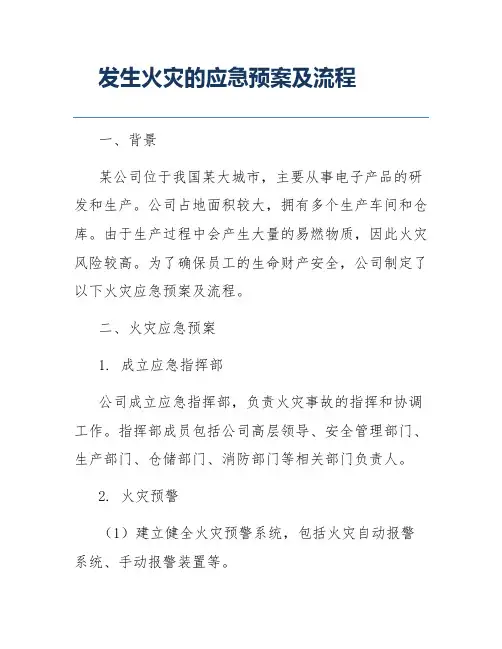 发生火灾的应急预案及流程

一、背景

某公司位于我国某大城市，主要从事电子产品的研发和生产。公司占地面积较大，拥有多个生产车间和仓库。由于生产过程中会产生大量的易燃物质，因此火灾风险较高。为了确保员工的生命财产安全，公司制定了以下火灾应急预案及流程。

二、火灾应急预案

1. 成立应急指挥部

公司成立应急指挥部，负责火灾事故的指挥和协调工作。指挥部成员包括公司高层领导、安全管理部门、生产部门、仓储部门、消防部门等相关部门负责人。

2. 火灾预警

（1）建立健全火灾预警系统，包括火灾自动报警系统、手动报警装置等。